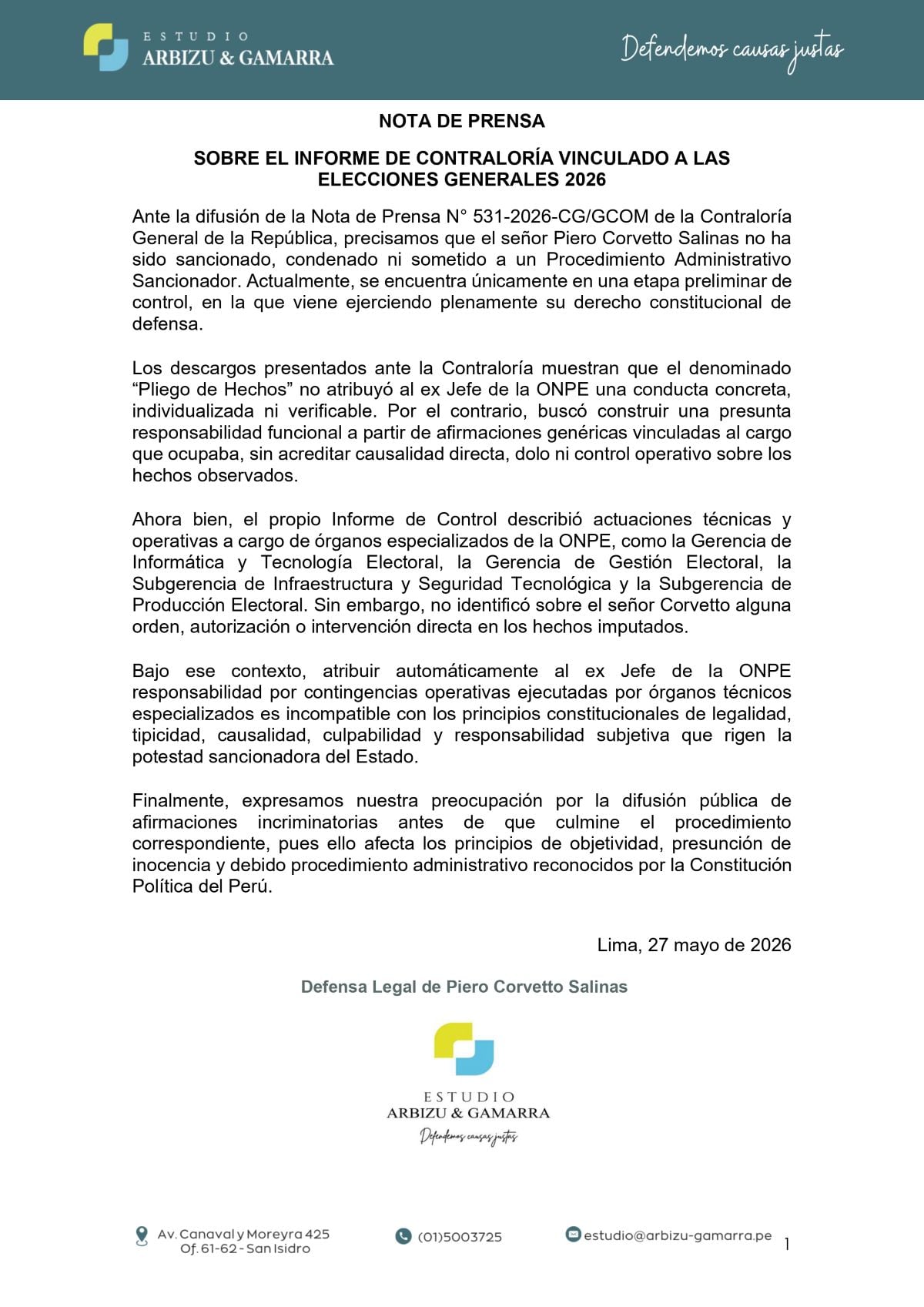 ESTUDIO
ARBIZU & GAMARRA

Defendemos causas justas

NOTA DE PRENSA

SOBRE EL INFORME DE CONTRALORÍA VINCULADO A LAS ELECCIONES GENERALES 2026

Ante la difusión de la Nota de Prensa N° 531-2026-CG/GCOM de la Contraloría General de la República, precisamos que el señor Piero Corvetto Salinas no ha sido sancionado, condenado ni sometido a un Procedimiento Administrativo Sancionador. Actualmente, se encuentra únicamente en una etapa preliminar de control, en la que viene ejerciendo plenamente su derecho constitucional de defensa.

Los descargos presentados ante la Contraloría muestran que el denominado "Pliego de Hechos" no atribuyó al ex Jefe de la ONPE una conducta concreta, individualizada ni verificable. Por el contrario, buscó construir una presunta responsabilidad funcional a partir de afirmaciones genéricas vinculadas al cargo que ocupaba, sin acreditar causalidad directa, dolo ni control operativo sobre los hechos observados.

Ahora bien, el propio Informe de Control describió actuaciones técnicas y operativas a cargo de órganos especializados de la ONPE, como la Gerencia de Informática y Tecnología Electoral, la Gerencia de Gestión Electoral, la Subgerencia de Infraestructura y Seguridad Tecnológica y la Subgerencia de Producción Electoral. Sin embargo, no identificó sobre el señor Corvetto alguna orden, autorización o intervención directa en los hechos imputados.

Bajo ese contexto, atribuir automáticamente al ex Jefe de la ONPE responsabilidad por contingencias operativas ejecutadas por órganos técnicos especializados es incompatible con los principios constitucionales de legalidad, tipicidad, causalidad, culpabilidad y responsabilidad subjetiva que rigen la potestad sancionadora del Estado.

Finalmente, expresamos nuestra preocupación por la difusión pública de afirmaciones incriminatorias antes de que culmine el procedimiento correspondiente, pues ello afecta los principios de objetividad, presunción de inocencia y debido procedimiento administrativo reconocidos por la Constitución Política del Perú.

Lima, 27 mayo de 2026

Defensa Legal de Piero Corvetto Salinas

ESTUDIO
ARBIZU & GAMARRA
Defendemos causas justas

Av. Canaval y Moreyra 425
Of. 61-62 - San Isidro

(01)5003725

estudio@arbizu-gamarra.pe

1